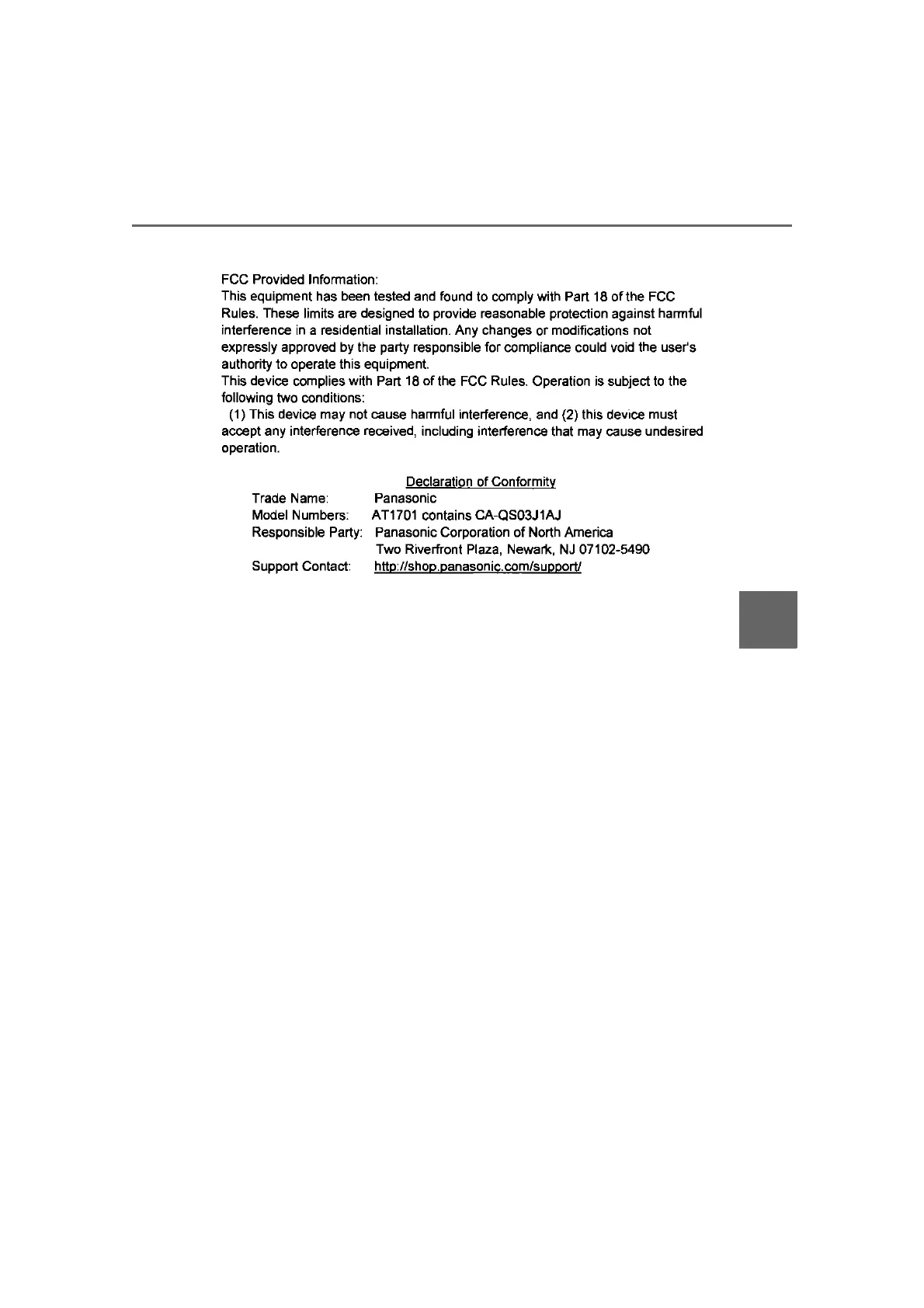 FCC Provided Information:
This equipment has been tested and found to comply with Part 18 of the FCC Rules. These limits are designed to provide reasonable protection against harmful interference in a residential installation. Any changes or modifications not expressly approved by the party responsible for compliance could void the user's authority to operate this equipment.
This device complies with Part 18 of the FCC Rules. Operation is subject to the following two conditions:
(1) This device may not cause harmful interference, and (2) this device must accept any interference received, including interference that may cause undesired operation.

Declaration of Conformity
Trade Name: Panasonic
Model Numbers: AT1701 contains CA-QS03J1AJ
Responsible Party: Panasonic Corporation of North America
Two Riverfront Plaza, Newark, NJ 07102-5490
Support Contact: http://shop.panasonic.com/support/